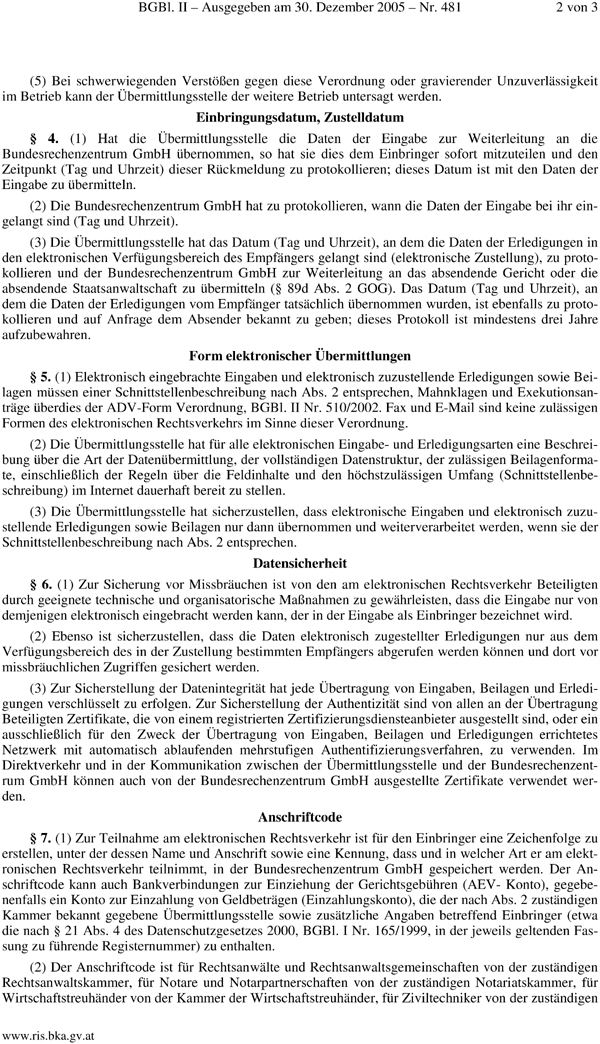 BGBl. II – Ausgegeben am 30. Dezember 2005 – Nr. 481 2 von 3

(5) Bei schwerwiegenden Verstößen gegen diese Verordnung oder gravierender Unzuverlässigkeit im Betrieb kann der Übermittlungsstelle der weitere Betrieb untersagt werden.

Einbringungsdatum, Zustelldatum

§ 4. (1) Hat die Übermittlungsstelle die Daten der Eingabe zur Weiterleitung an die Bundesrechenzentrum GmbH übernommen, so hat sie dies dem Einbringer sofort mitzuteilen und den Zeitpunkt (Tag und Uhrzeit) dieser Rückmeldung zu protokollieren; dieses Datum ist mit den Daten der Eingabe zu übermitteln.

(2) Die Bundesrechenzentrum GmbH hat zu protokollieren, wann die Daten der Eingabe bei ihr eingelangt sind (Tag und Uhrzeit).

(3) Die Übermittlungsstelle hat das Datum (Tag und Uhrzeit), an dem die Daten der Erledigungen in den elektronischen Verfügungsbereich des Empfängers gelangt sind (elektronische Zustellung), zu protokollieren und der Bundesrechenzentrum GmbH zur Weiterleitung an das absendende Gericht oder die absendende Staatsanwaltschaft zu übermitteln (§ 89d Abs. 2 GOG). Das Datum (Tag und Uhrzeit), an dem die Daten der Erledigungen vom Empfänger tatsächlich übernommen wurden, ist ebenfalls zu protokollieren und auf Anfrage dem Absender bekannt zu geben; dieses Protokoll ist mindestens drei Jahre aufzubewahren.

Form elektronischer Übermittlungen

§ 5. (1) Elektronisch eingebrachte Eingaben und elektronisch zuzustellende Erledigungen sowie Beilagen müssen einer Schnittstellenbeschreibung nach Abs. 2 entsprechen, Mahnklagen und Exekutionsanträge überdies der ADV-Form Verordnung, BGBl. II Nr. 510/2002. Fax und E-Mail sind keine zulässigen Formen des elektronischen Rechtsverkehrs im Sinne dieser Verordnung.

(2) Die Übermittlungsstelle hat für alle elektronischen Eingabe- und Erledigungsarten eine Beschreibung über die Art der Datenübermittlung, der vollständigen Datenstruktur, der zulässigen Beilagenformate, einschließlich der Regeln über die Feldinhalte und den höchstzulässigen Umfang (Schnittstellenbeschreibung) im Internet dauerhaft bereit zu stellen.

(3) Die Übermittlungsstelle hat sicherzustellen, dass elektronische Eingaben und elektronisch zuzustellende Erledigungen sowie Beilagen nur dann übernommen und weiterverarbeitet werden, wenn sie der Schnittstellenbeschreibung nach Abs. 2 entsprechen.

Datensicherheit

§ 6. (1) Zur Sicherung vor Missbräuchen ist von den am elektronischen Rechtsverkehr Beteiligten durch geeignete technische und organisatorische Maßnahmen zu gewährleisten, dass die Eingabe nur von demjenigen elektronisch eingebracht werden kann, der in der Eingabe als Einbringer bezeichnet wird.

(2) Ebenso ist sicherzustellen, dass die Daten elektronisch zugestellter Erledigungen nur aus dem Verfügungsbereich des in der Zustellung bestimmten Empfängers abgerufen werden können und dort vor missbräuchlichen Zugriffen gesichert werden.

(3) Zur Sicherstellung der Datenintegrität hat jede Übertragung von Eingaben, Beilagen und Erledigungen verschlüsselt zu erfolgen. Zur Sicherstellung der Authentizität sind von allen an der Übertragung Beteiligten Zertifikate, die von einem registrierten Zertifizierungsdiensteanbieter ausgestellt sind, oder ein ausschließlich für den Zweck der Übertragung von Eingaben, Beilagen und Erledigungen errichtetes Netzwerk mit automatisch ablaufenden mehrstufigen Authentifizierungsverfahren, zu verwenden. Im Direktverkehr und in der Kommunikation zwischen der Übermittlungsstelle und der Bundesrechenzentrum GmbH können auch von der Bundesrechenzentrum GmbH ausgestellte Zertifikate verwendet werden.

Anschriftcode

§ 7. (1) Zur Teilnahme am elektronischen Rechtsverkehr ist für den Einbringer eine Zeichenfolge zu erstellen, unter der dessen Name und Anschrift sowie eine Kennung, dass und in welcher Art er am elektronischen Rechtsverkehr teilnimmt, in der Bundesrechenzentrum GmbH gespeichert werden. Der Anschriftcode kann auch Bankverbindungen zur Einziehung der Gerichtsgebühren (AEV- Konto), gegebenenfalls ein Konto zur Einzahlung von Geldbeträgen (Einzahlungskonto), die der nach Abs. 2 zuständigen Kammer bekannt gegebene Übermittlungsstelle sowie zusätzliche Angaben betreffend Einbringer (etwa die nach § 21 Abs. 4 des Datenschutzgesetzes 2000, BGBl. I Nr. 165/1999, in der jeweils geltenden Fassung zu führende Registernummer) zu enthalten.

(2) Der Anschriftcode ist für Rechtsanwälte und Rechtsanwaltsgemeinschaften von der zuständigen Rechtsanwaltskammer, für Notare und Notarpartnerschaften von der zuständigen Notariatskammer, für Wirtschaftstreuhänder von der Kammer der Wirtschaftstreuhänder, für Ziviltechniker von der zuständigen

www.ris.bka.gv.at